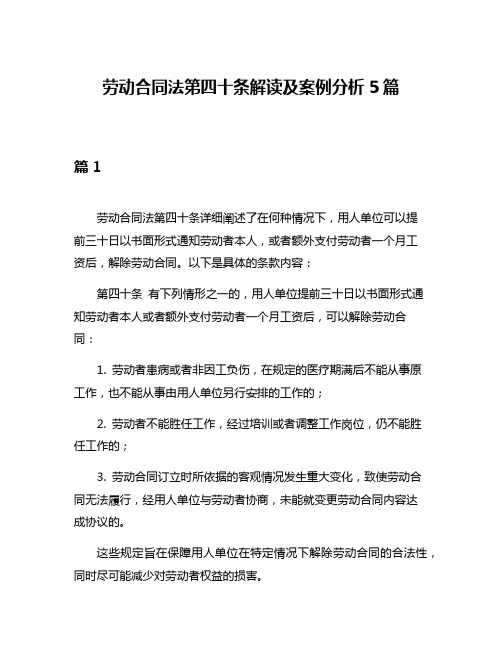 劳动合同法第四十条解读及案例分析 5 篇

篇 1

劳动合同法第四十条详细阐述了在何种情况下，用人单位可以提前三十日以书面形式通知劳动者本人，或者额外支付劳动者一个月工资后，解除劳动合同。以下是具体的条款内容：

第四十条 有下列情形之一的，用人单位提前三十日以书面形式通知劳动者本人或者额外支付劳动者一个月工资后，可以解除劳动合同：

1. 劳动者患病或者非因工负伤，在规定的医疗期满后不能从事原工作，也不能从事由用人单位另行安排的工作的；

2. 劳动者不能胜任工作，经过培训或者调整工作岗位，仍不能胜任工作的；

3. 劳动合同订立时所依据的客观情况发生重大变化，致使劳动合同无法履行，经用人单位与劳动者协商，未能就变更劳动合同内容达成协议的。

这些规定旨在保障用人单位在特定情况下解除劳动合同的合法性，同时尽可能减少对劳动者权益的损害。